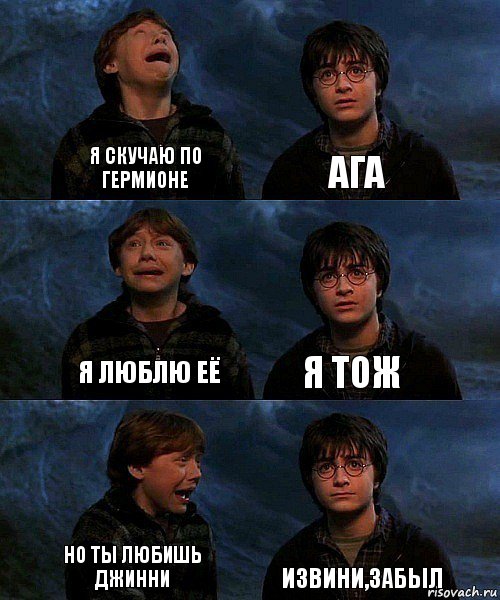 Я СКУЧАЮ ПО ГЕРМИОНЕ

АГА

Я ЛЮБЛЮ ЕЁ

Я ТОЖ

НО ТЫ ЛЮБИШЬ ДЖИННИ

ИЗВИНИ,ЗАБЫЛ

risovach.ru